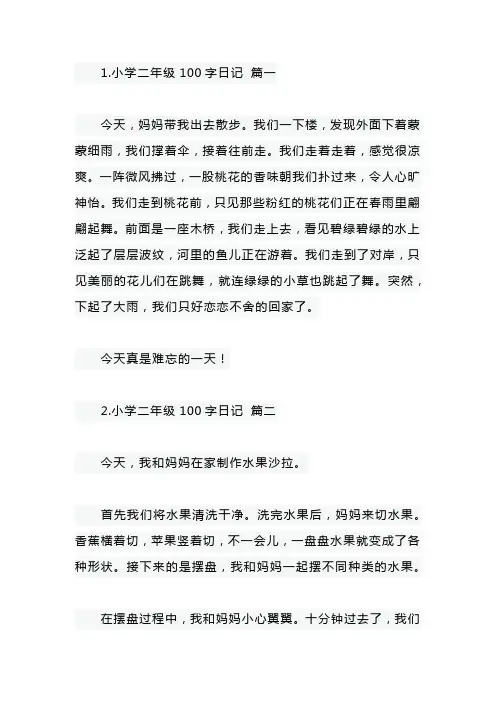 1.小学二年级 100 字日记 篇一

今天，妈妈带我出去散步。我们一下楼，发现外面下着蒙蒙细雨，我们撑着伞，接着往前走。我们走着走着，感觉很凉爽。一阵微风拂过，一股桃花的香味朝我们扑过来，令人心旷神怡。我们走到桃花前，只见那些粉红的桃花们正在春雨里翩翩起舞。前面是一座木桥，我们走上去，看见碧绿碧绿的水上泛起了层层波纹，河里的鱼儿正在游着。我们走到了对岸，只见美丽的花儿们在跳舞，就连绿绿的小草也跳起了舞。突然，下起了大雨，我们只好恋恋不舍的回家了。

今天真是难忘的一天！

2.小学二年级 100 字日记 篇二

今天，我和妈妈在家制作水果沙拉。

首先我们将水果清洗干净。洗完水果后，妈妈来切水果。香蕉横着切，苹果竖着切，不一会儿，一盘盘水果就变成了各种形状。接下来的是摆盘，我和妈妈一起摆不同种类的水果。

在摆盘过程中，我和妈妈小心翼翼。十分钟过去了，我们